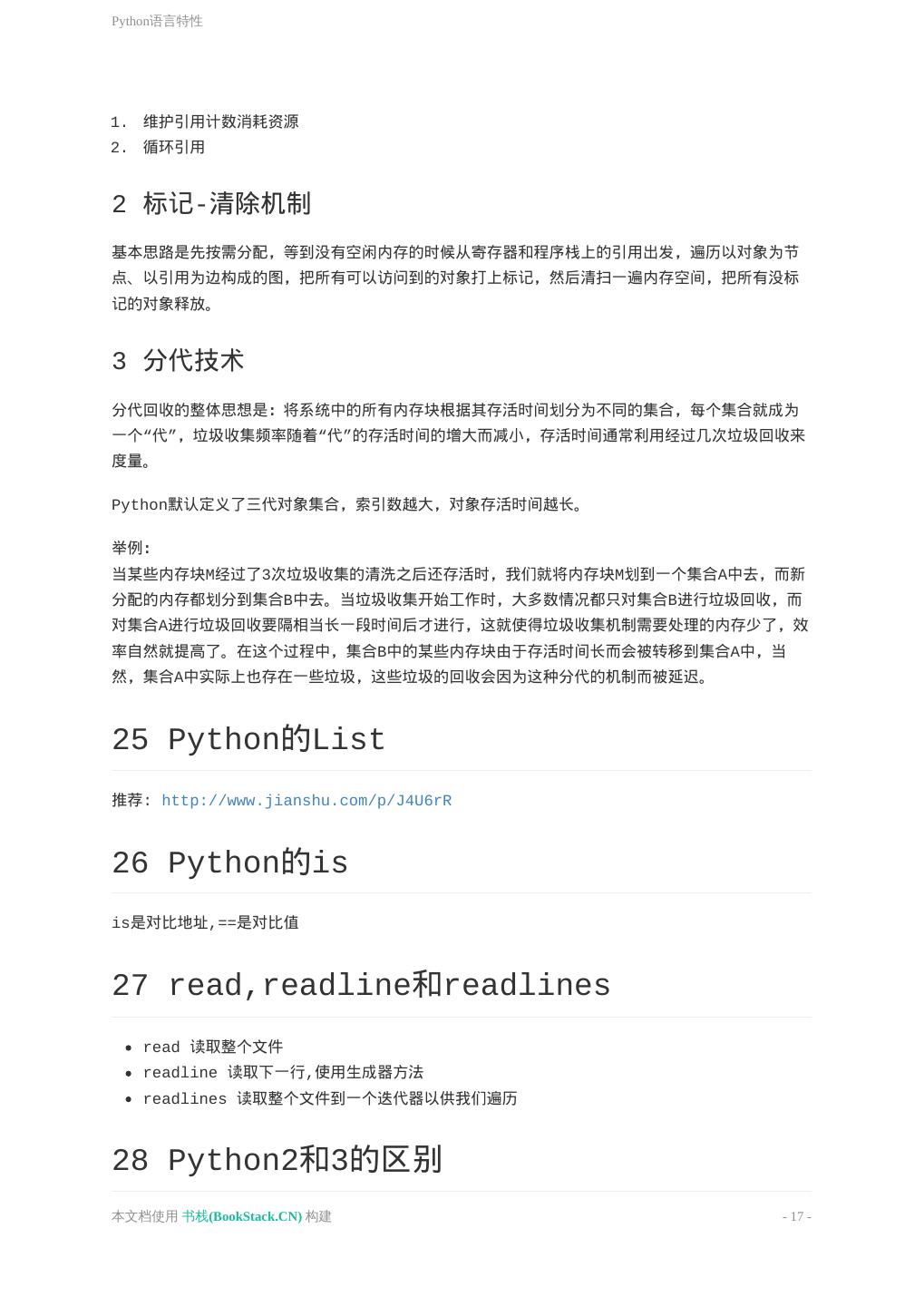 Python语言特性

1. 维护引用计数消耗资源
2. 循环引用

2 标记-清除机制

基本思路是先按需分配，等到没有空闲内存的时候从寄存器和程序栈上的引用出发，遍历以对象为节点、以引用为边构成的图，把所有可以访问到的对象打上标记，然后清扫一遍内存空间，把所有没标记的对象释放。

3 分代技术

分代回收的整体思想是：将系统中的所有内存块根据其存活时间划分为不同的集合，每个集合就成为一个“代”，垃圾收集频率随着“代”的存活时间的增大而减小，存活时间通常利用经过几次垃圾回收来度量。

Python默认定义了三代对象集合，索引数越大，对象存活时间越长。

举例:
当某些内存块M经过了3次垃圾收集的清洗之后还存活时，我们就将内存块M划到一个集合A中去，而新分配的内存都划分到集合B中去。当垃圾收集开始工作时，大多数情况都只对集合B进行垃圾回收，而对集合A进行垃圾回收要隔相当长一段时间后才进行，这就使得垃圾收集机制需要处理的内存少了，效率自然就提高了。在这个过程中，集合B中的某些内存块由于存活时间长而会被转移到集合A中，当然，集合A中实际上也存在一些垃圾，这些垃圾的回收会因为这种分代的机制而被延迟。

25 Python的List

推荐: http://www.jianshu.com/p/J4U6rR

26 Python的is

is是对比地址,==是对比值

27 read,readline和readlines

- read 读取整个文件
- readline 读取下一行,使用生成器方法
- readlines 读取整个文件到一个迭代器以供我们遍历

28 Python2和3的区别

本文档使用 书栈(BookStack.CN) 构建 - 17 -